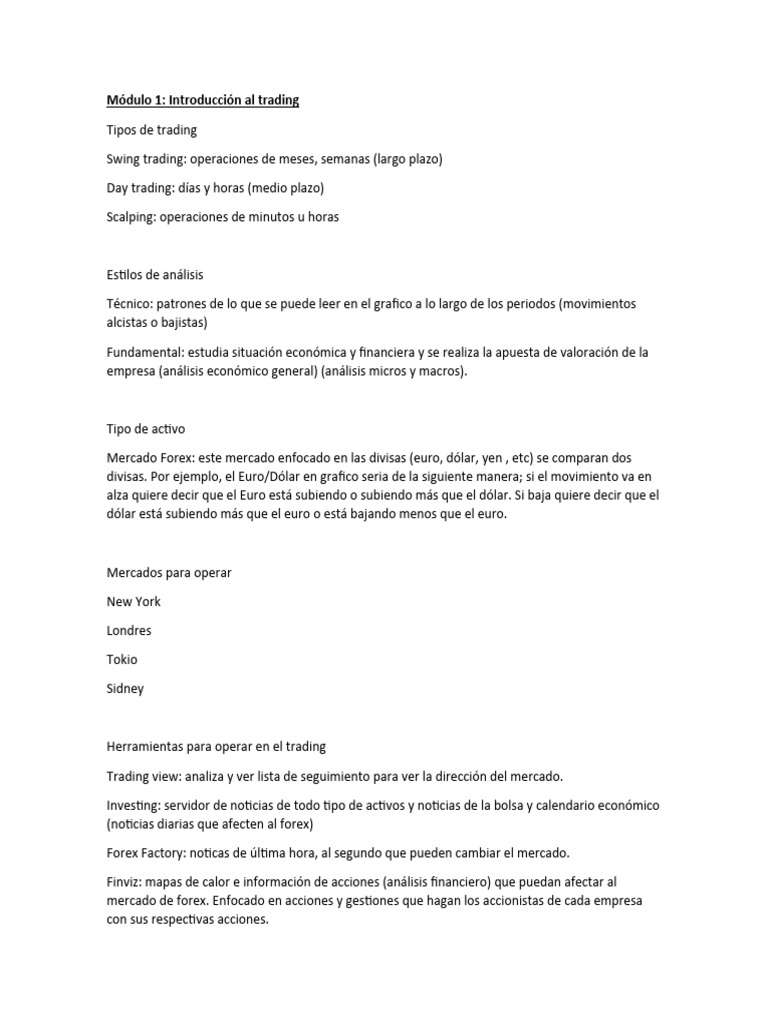 Módulo 1: Introducción al trading

Tipos de trading

Swing trading: operaciones de meses, semanas (largo plazo)

Day trading: días y horas (medio plazo)

Scalping: operaciones de minutos u horas

Estilos de análisis

Técnico: patrones de lo que se puede leer en el grafico a lo largo de los periodos (movimientos alcistas o bajistas)

Fundamental: estudia situación económica y financiera y se realiza la apuesta de valoración de la empresa (análisis económico general) (análisis micros y macros).

Tipo de activo

Mercado Forex: este mercado enfocado en las divisas (euro, dólar, yen , etc) se comparan dos divisas. Por ejemplo, el Euro/Dólar en grafico seria de la siguiente manera; si el movimiento va en alza quiere decir que el Euro está subiendo o subiendo más que el dólar. Si baja quiere decir que el dólar está subiendo más que el euro o está bajando menos que el euro.

Mercados para operar

New York

Londres

Tokio

Sidney

Herramientas para operar en el trading

Trading view: analiza y ver lista de seguimiento para ver la dirección del mercado.

Investing: servidor de noticias de todo tipo de activos y noticias de la bolsa y calendario económico (noticias diarias que afecten al forex)

Forex Factory: noticas de última hora, al segundo que pueden cambiar el mercado.

Finviz: mapas de calor e información de acciones (análisis financiero) que puedan afectar al mercado de forex. Enfocado en acciones y gestiones que hagan los accionistas de cada empresa con sus respectivas acciones.